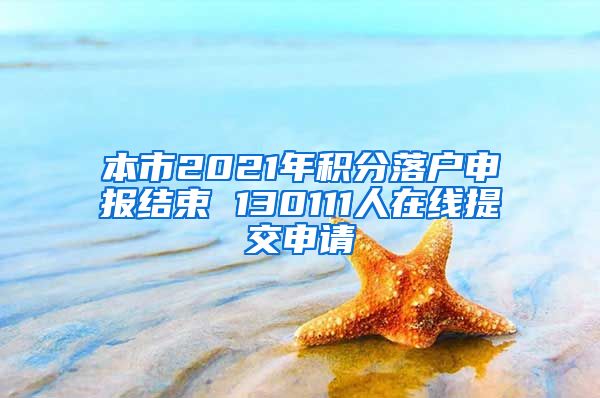 本市2021年积分落户申报结束 130111人在线提交申请